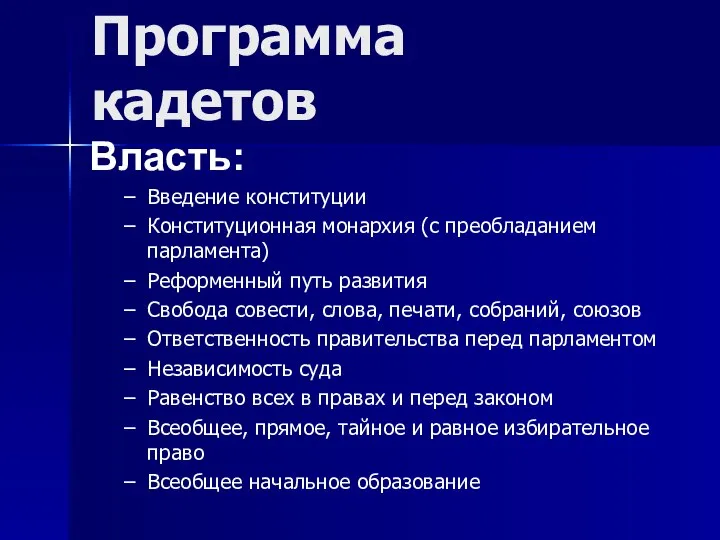 Программа кадетов

Власть:

– Введение конституции
– Конституционная монархия (с преобладанием парламента)
– Реформенный путь развития
– Свобода совести, слова, печати, собраний, союзов
– Ответственность правительства перед парламентом
– Независимость суда
– Равенство всех в правах и перед законом
– Всеобщее, прямое, тайное и равное избирательное право
– Всеобщее начальное образование